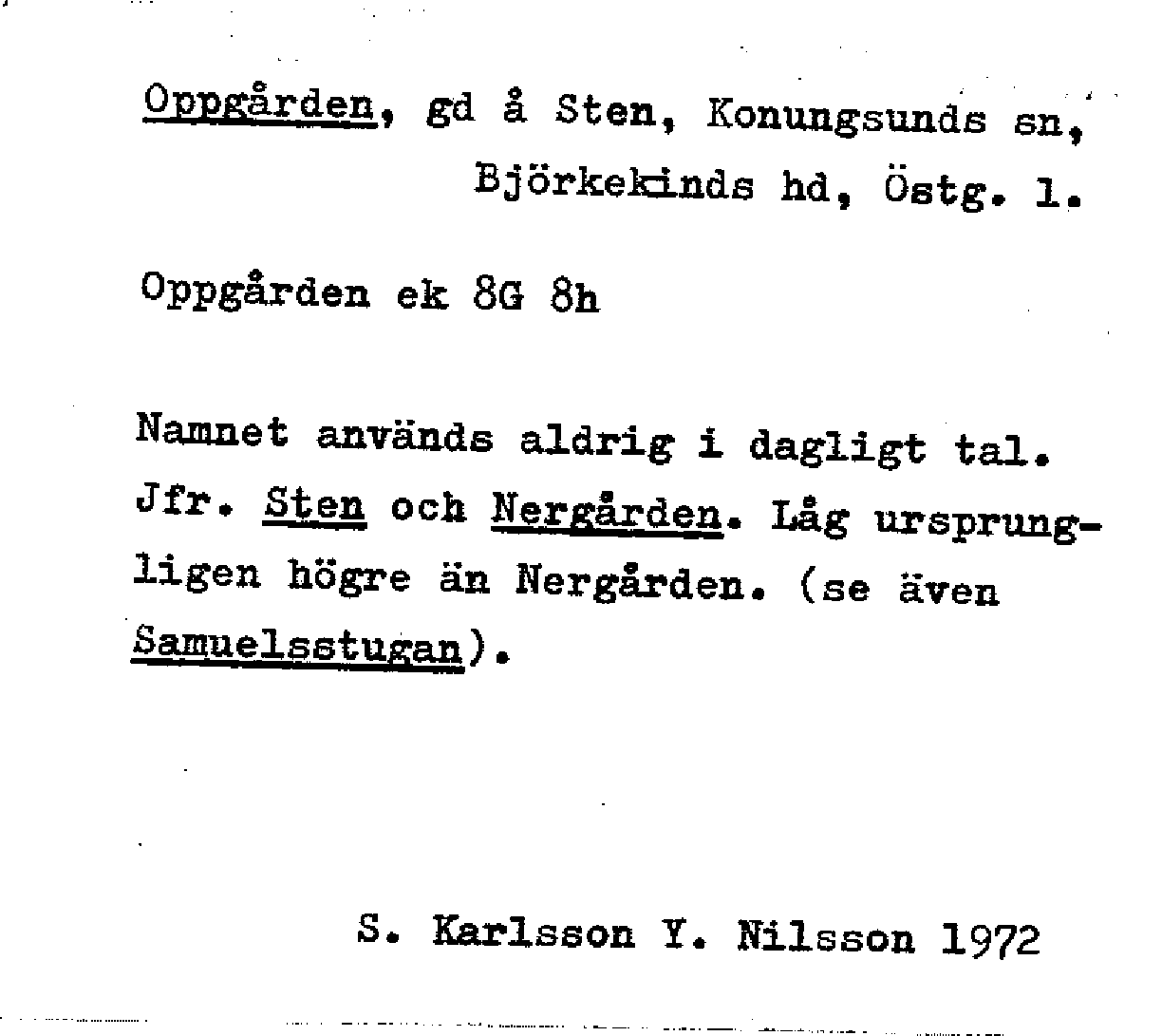 Oppgården, gd å Sten, Konungsunds sn, Björkekinds hd, Östg. l.

Oppgården ek 8G 8h

Namnet används aldrig i dagligt tal. Jfr. Sten och Nergården. Låg ursprungligen högre än Nergården. (se även Samuelsstugan).

S. Karlsson Y. Nilsson 1972